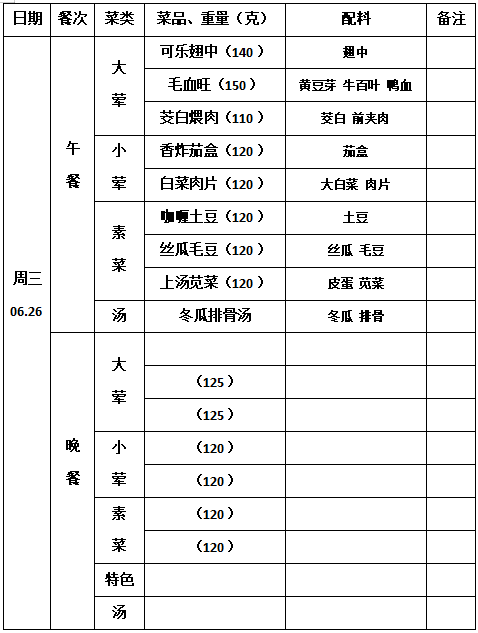 | 日期 | 餐次 | 菜类 | 菜品、重量（克） | 配料 | 备注 |
|---|---|---|---|---|---|
| 周三 06.26 | 午餐 | 大荤 | 可乐翅中（140） | 翅中 | |
| | | | 毛血旺（150） | 黄豆芽 牛百叶 鸭血 | |
| | | | 茭白煨肉（110） | 茭白 前夹肉 | |
| | | 小荤 | 香炸茄盒（120） | 茄盒 | |
| | | | 白菜肉片（120） | 大白菜 肉片 | |
| | | 素菜 | 咖喱土豆（120） | 土豆 | |
| | | | 丝瓜毛豆（120） | 丝瓜 毛豆 | |
| | | | 上汤苋菜（120） | 皮蛋 苋菜 | |
| | | 汤 | 冬瓜排骨汤 | 冬瓜 排骨 | |
| | 晚餐 | 大荤 | | | |
| | | | （125） | | |
| | | | （125） | | |
| | | 小荤 | （120） | | |
| | | | （120） | | |
| | | 素菜 | （120） | | |
| | | | （120） | | |
| | | 特色 | | | |
| | | 汤 | | | |